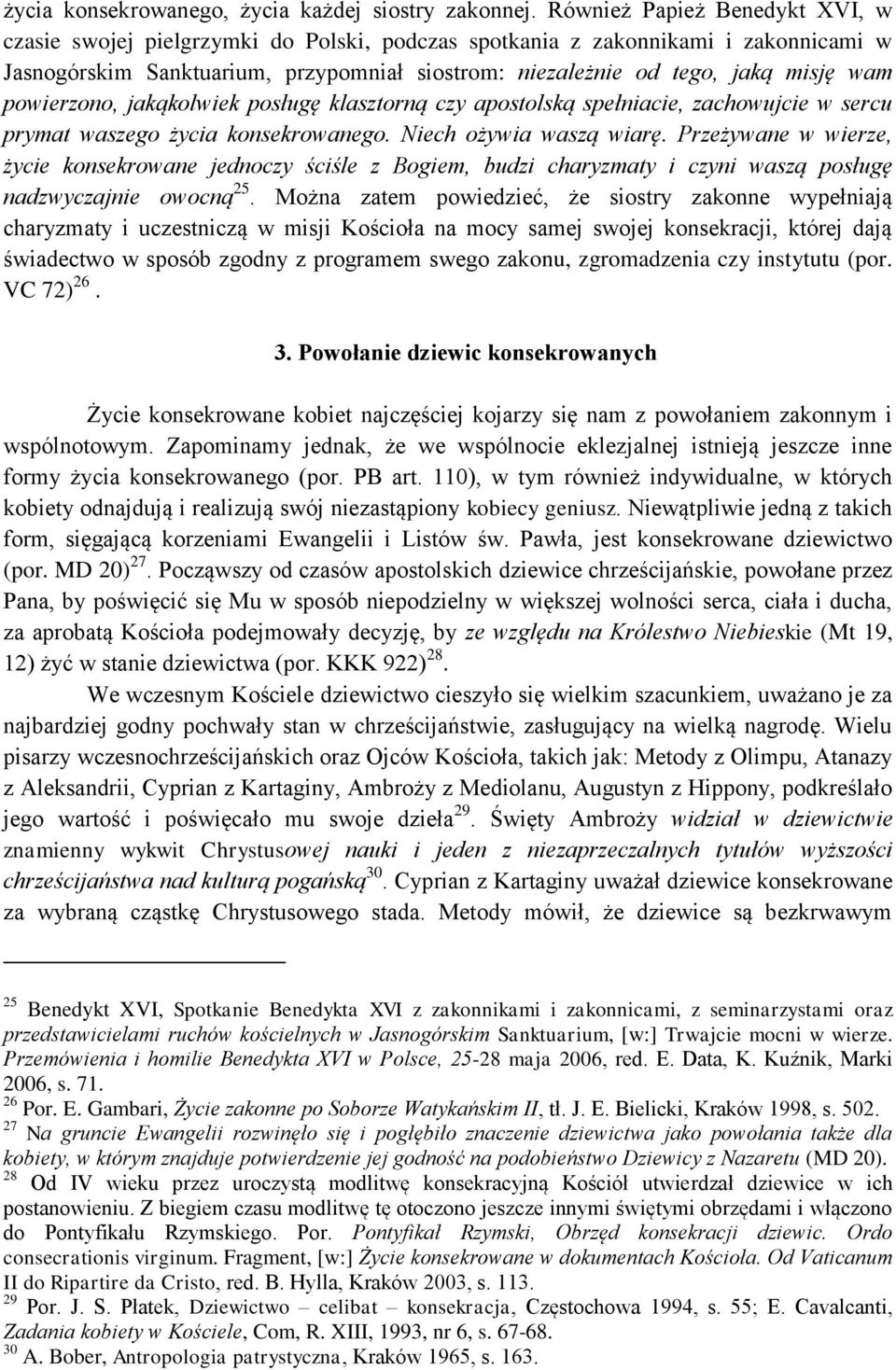 życia konsekrowanego, życia każdej siostry zakonnej. Również Papież Benedykt XVI, w czasie swojej pielgrzymki do Polski, podczas spotkania z zakonnikami i zakonnicami w Jasnogórskim Sanktuarium, przypomniał siostrom: niezależnie od tego, jaką misję wam powierzono, jakąkolwiek posługę klasztorną czy apostolską spełniacie, zachowujcie w sercu prymat waszego życia konsekrowanego. Niech ożywia waszą wiarę. Przeżywane w wierze, życie konsekrowane jednoczy ściśle z Bogiem, budzi charyzmaty i czyni waszą posługę nadzwyczajnie owocną$^{25}$. Można zatem powiedzieć, że siostry zakonne wypełniają charyzmaty i uczestniczą w misji Kościoła na mocy samej swojej konsekracji, której dają świadectwo w sposób zgodny z programem swego zakonu, zgromadzenia czy instytutu (por. VC 72)$^{26}$.

3. Powołanie dziewic konsekrowanych

Życie konsekrowane kobiet najczęściej kojarzy się nam z powołaniem zakonnym i wspólnotowym. Zapominamy jednak, że we wspólnocie eklezjalnej istnieją jeszcze inne formy życia konsekrowanego (por. PB art. 110), w tym również indywidualne, w których kobiety odnajdują i realizują swój niezastąpiony kobiecy geniusz. Niewątpliwie jedną z takich form, sięgającą korzeniami Ewangelii i Listów św. Pawła, jest konsekrowane dziewictwo (por. MD 20)$^{27}$. Począwszy od czasów apostolskich dziewice chrześcijańskie, powołane przez Pana, by poświęcić się Mu w sposób niepodzielny w większej wolności serca, ciała i ducha, za aprobatą Kościoła podejmowały decyzję, by ze względu na Królestwo Niebieskie (Mt 19, 12) żyć w stanie dziewictwa (por. KKK 922)$^{28}$.

We wczesnym Kościele dziewictwo cieszyło się wielkim szacunkiem, uważano je za najbardziej godny pochwały stan w chrześcijaństwie, zasługujący na wielką nagrodę. Wielu pisarzy wczesnochrześcijańskich oraz Ojców Kościoła, takich jak: Metody z Olimpu, Atanazy z Aleksandrii, Cyprian z Kartaginy, Ambroży z Mediolanu, Augustyn z Hippony, podkreślało jego wartość i poświęcało mu swoje dzieła$^{29}$. Święty Ambroży widział w dziewictwie znamienny wykwit Chrystusowej nauki i jeden z niezaprzeczalnych tytułów wyższości chrześcijaństwa nad kulturą pogańską$^{30}$. Cyprian z Kartaginy uważał dziewice konsekrowane za wybraną cząstkę Chrystusowego stada. Metody mówił, że dziewice są bezkrwawym

$^{25}$ Benedykt XVI, Spotkanie Benedykta XVI z zakonnikami i zakonnicami, z seminarzystami oraz przedstawicielami ruchów kościelnych w Jasnogórskim Sanktuarium, [w:] Trwajcie mocni w wierze. Przemówienia i homilie Benedykta XVI w Polsce, 25-28 maja 2006, red. E. Data, K. Kuźnik, Marki 2006, s. 71.
$^{26}$ Por. E. Gambari, Życie zakonne po Soborze Watykańskim II, tł. J. E. Bielicki, Kraków 1998, s. 502.
$^{27}$ Na gruncie Ewangelii rozwinęło się i pogłębiło znaczenie dziewictwa jako powołania także dla kobiety, w którym znajduje potwierdzenie jej godność na podobieństwo Dziewicy z Nazaretu (MD 20).
$^{28}$ Od IV wieku przez uroczystą modlitwę konsekracyjną Kościół utwierdzał dziewice w ich postanowieniu. Z biegiem czasu modlitwę tę otoczono jeszcze innymi świętymi obrzędami i włączono do Pontyfikału Rzymskiego. Por. Pontyfikał Rzymski, Obrzęd konsekracji dziewic. Ordo consecrationis virginum. Fragment, [w:] Życie konsekrowane w dokumentach Kościoła. Od Vaticanum II do Ripartire da Cristo, red. B. Hylla, Kraków 2003, s. 113.
$^{29}$ Por. J. S. Płatek, Dziewictwo – celibat – konsekracja, Częstochowa 1994, s. 55; E. Cavalcanti, Zadania kobiety w Kościele, Com, R. XIII, 1993, nr 6, s. 67-68.
$^{30}$ A. Bober, Antropologia patrystyczna, Kraków 1965, s. 163.